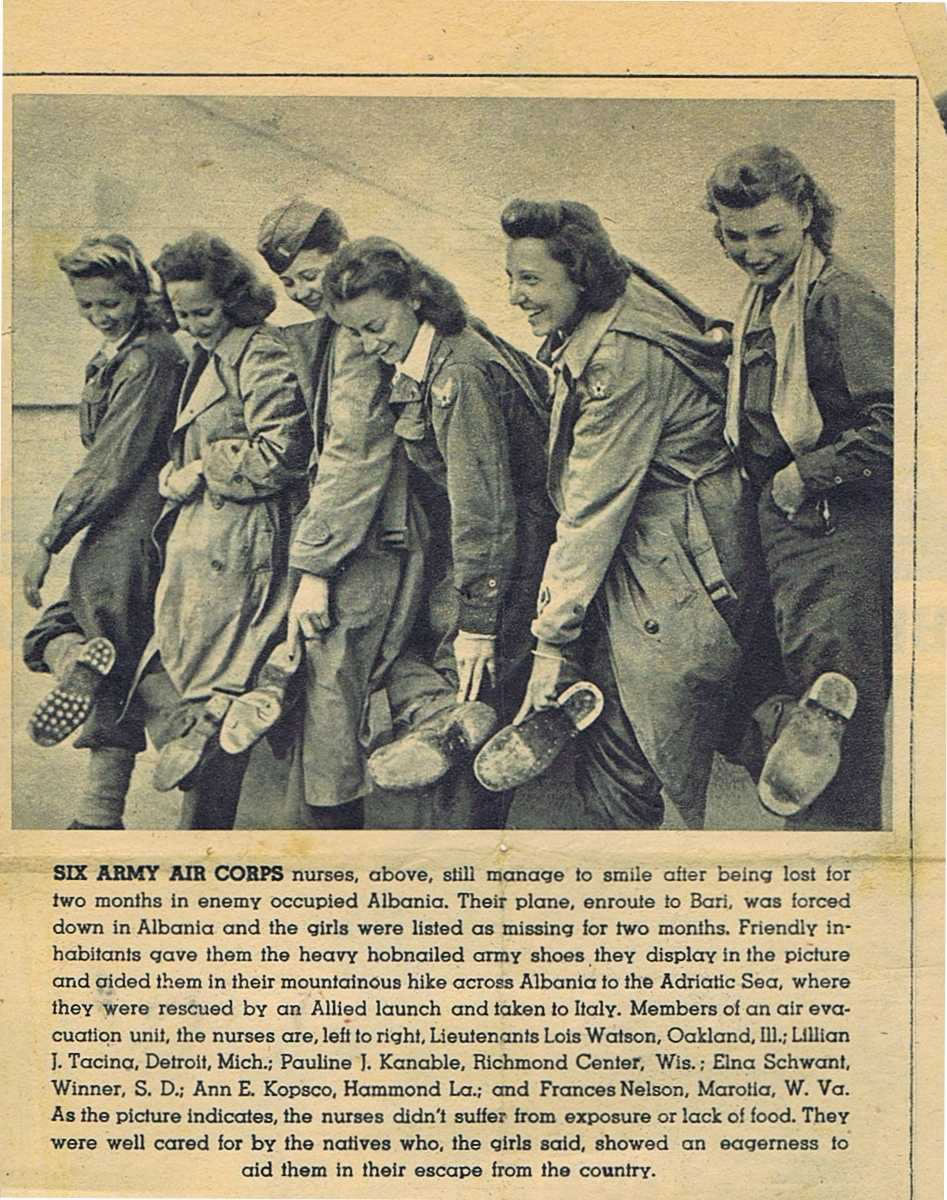 SIX ARMY AIR CORPS nurses, above, still manage to smile after being lost for two months in enemy occupied Albania. Their plane, enroute to Bari, was forced down in Albania and the girls were listed as missing for two months. Friendly inhabitants gave them the heavy hobnailed army shoes they display in the picture and aided them in their mountainous hike across Albania to the Adriatic Sea, where they were rescued by an Allied launch and taken to Italy. Members of an air evacuation unit, the nurses are, left to right, Lieutenants Lois Watson, Oakland, Ill.; Lillian J. Tacina, Detroit, Mich.; Pauline J. Kanable, Richmond Center, Wis.; Elna Schwant, Winner, S. D.; Ann E. Kopsco, Hammond La.; and Frances Nelson, Marotia, W. Va. As the picture indicates, the nurses didn't suffer from exposure or lack of food. They were well cared for by the natives who, the girls said, showed an eagerness to aid them in their escape from the country.